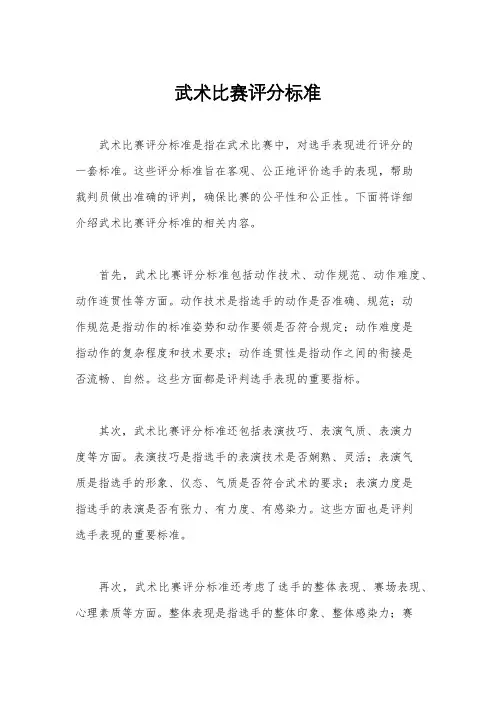 武术比赛评分标准

武术比赛评分标准是指在武术比赛中，对选手表现进行评分的一套标准。这些评分标准旨在客观、公正地评价选手的表现，帮助裁判员做出准确的评判，确保比赛的公平性和公正性。下面将详细介绍武术比赛评分标准的相关内容。

首先，武术比赛评分标准包括动作技术、动作规范、动作难度、动作连贯性等方面。动作技术是指选手的动作是否准确、规范；动作规范是指动作的标准姿势和动作要领是否符合规定；动作难度是指动作的复杂程度和技术要求；动作连贯性是指动作之间的衔接是否流畅、自然。这些方面都是评判选手表现的重要指标。

其次，武术比赛评分标准还包括表演技巧、表演气质、表演力度等方面。表演技巧是指选手的表演技术是否娴熟、灵活；表演气质是指选手的形象、仪态、气质是否符合武术的要求；表演力度是指选手的表演是否有张力、有力度、有感染力。这些方面也是评判选手表现的重要标准。

再次，武术比赛评分标准还考虑了选手的整体表现、赛场表现、心理素质等方面。整体表现是指选手的整体印象、整体感染力；赛